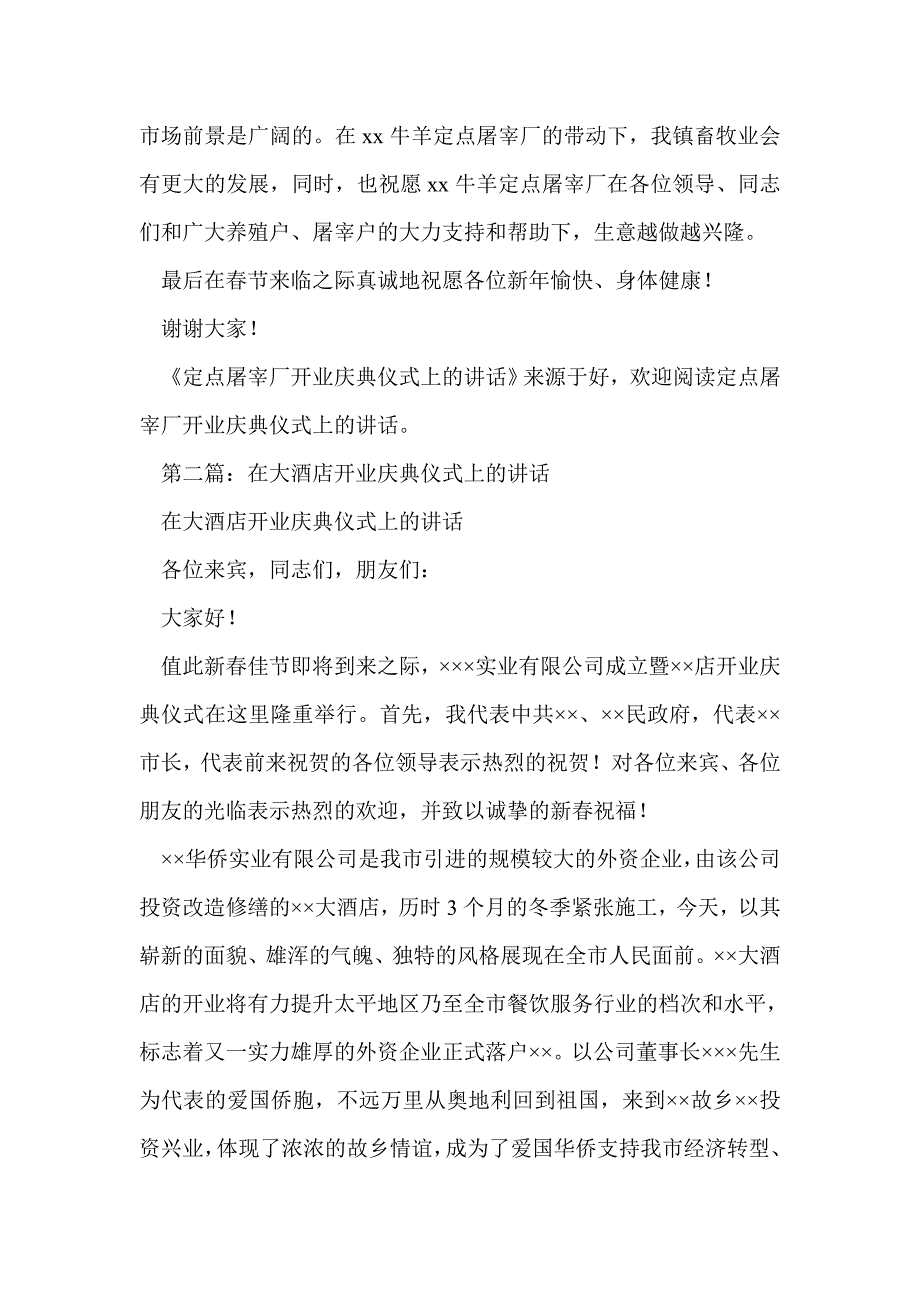 市场前景是广阔的。在 xx 牛羊定点屠宰厂的带动下，我镇畜牧业会有更大的发展，同时，也祝愿 xx 牛羊定点屠宰厂在各位领导、同志们和广大养殖户、屠宰户的大力支持和帮助下，生意越做越兴隆。

最后在春节来临之际真诚地祝愿各位新年愉快、身体健康！

谢谢大家！

《定点屠宰厂开业庆典仪式上的讲话》来源于好，欢迎阅读定点屠宰厂开业庆典仪式上的讲话。

第二篇：在大酒店开业庆典仪式上的讲话

在大酒店开业庆典仪式上的讲话

各位来宾，同志们，朋友们：

大家好！

值此新春佳节即将到来之际，×××实业有限公司成立暨××店开业庆典仪式在这里隆重举行。首先，我代表中共××、××民政府，代表××市长，代表前来祝贺的各位领导表示热烈的祝贺！对各位来宾、各位朋友的光临表示热烈的欢迎，并致以诚挚的新春祝福！

××华侨实业有限公司是我市引进的规模较大的外资企业，由该公司投资改造修缮的××大酒店，历时 3 个月的冬季紧张施工，今天，以其崭新的面貌、雄浑的气魄、独特的风格展现在全市人民面前。××大酒店的开业将有力提升太平地区乃至全市餐饮服务行业的档次和水平，标志着又一实力雄厚的外资企业正式落户××。以公司董事长×××先生为代表的爱国侨胞，不远万里从奥地利回到祖国，来到××故乡××投资兴业，体现了浓浓的故乡情谊，成为了爱国华侨支持我市经济转型、